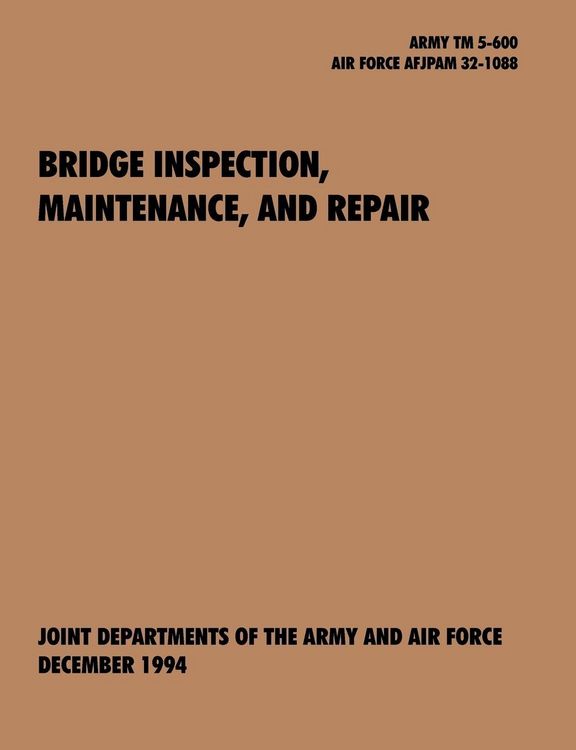 ARMY TM 5-600
AIR FORCE AFJPAM 32-1088

BRIDGE INSPECTION, MAINTENANCE, AND REPAIR

JOINT DEPARTMENTS OF THE ARMY AND AIR FORCE
DECEMBER 1994